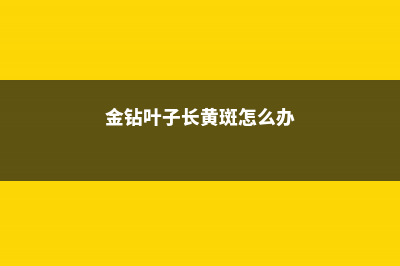 金钻叶子长黄斑怎么办